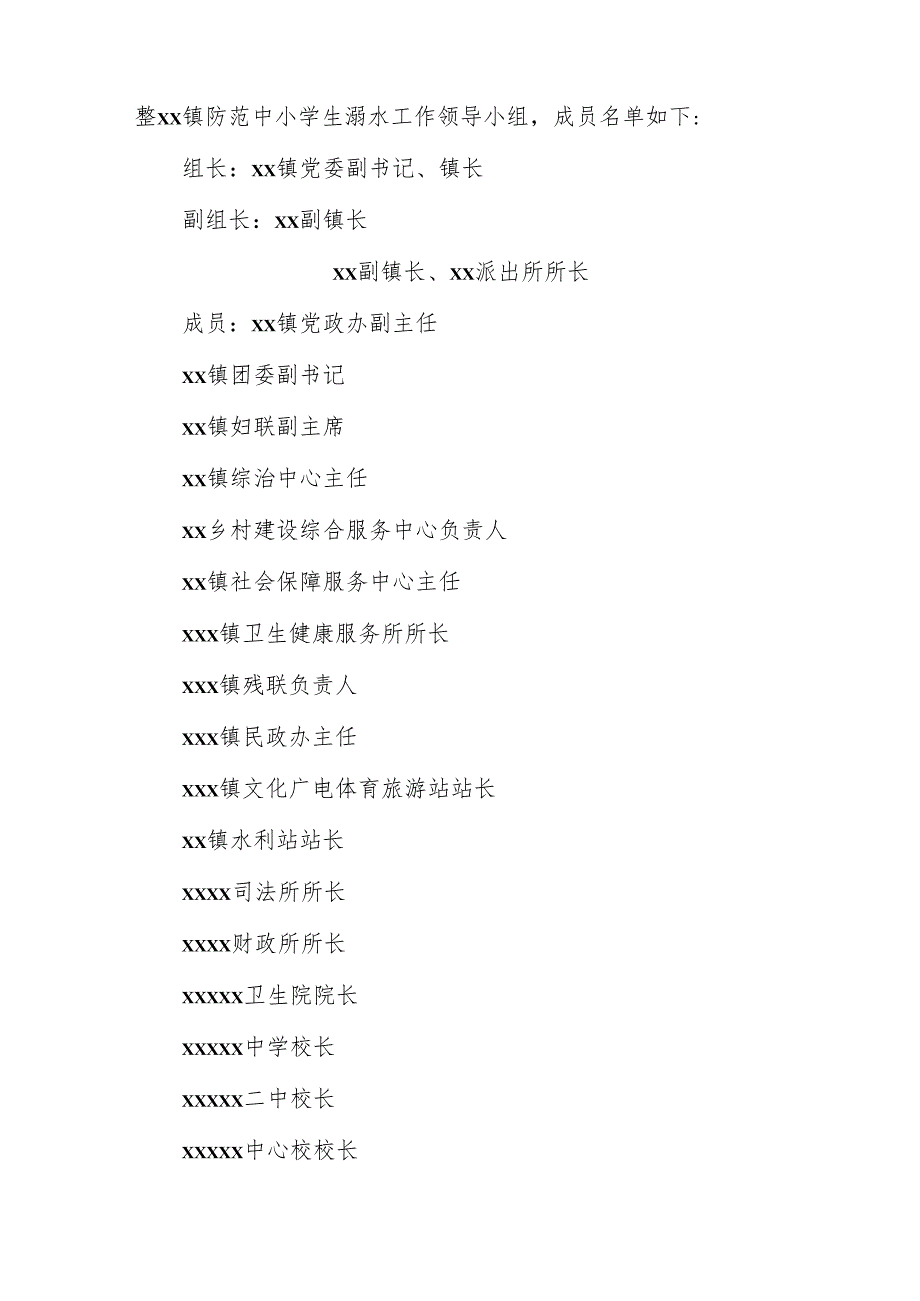 整xx镇防范中小学生溺水工作领导小组，成员名单如下：

组长：xx镇党委副书记、镇长

副组长：xx副镇长

xx副镇长、xx派出所所长

成员：xx镇党政办副主任

xx镇团委副书记

xx镇妇联副主席

xx镇综治中心主任

xx乡村建设综合服务中心负责人

xx镇社会保障服务中心主任

xxx镇卫生健康服务所所长

xxx镇残联负责人

xxx镇民政办主任

xxx镇文化广电体育旅游站站长

xx镇水利站站长

xxxx司法所所长

xxxx财政所所长

xxxxx卫生院院长

xxxxx中学校长

xxxxx二中校长

xxxxx中心校校长